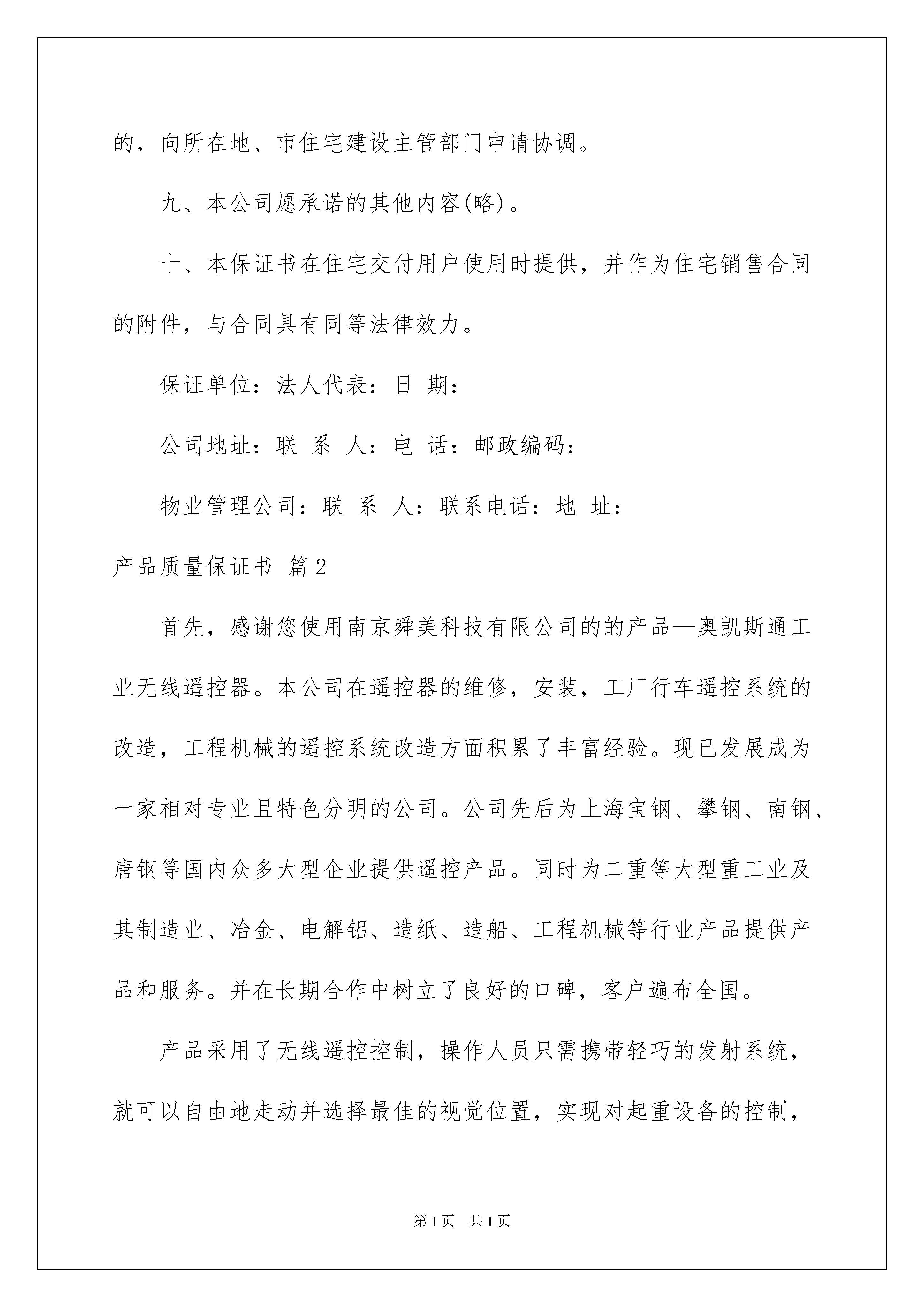 的，向所在地、市住宅建设主管部门申请协调。

九、本公司愿承诺的其他内容(略)。

十、本保证书在住宅交付用户使用时提供，并作为住宅销售合同的附件，与合同具有同等法律效力。

保证单位：法人代表：日 期：

公司地址：联 系 人：电 话：邮政编码：

物业管理公司：联 系 人：联系电话：地 址：

产品质量保证书 篇2

首先，感谢您使用南京舜美科技有限公司的的产品—奥凯斯通工业无线遥控器。本公司在遥控器的维修，安装，工厂行车遥控系统的改造，工程机械的遥控系统改造方面积累了丰富经验。现已发展成为一家相对专业且特色分明的公司。公司先后为上海宝钢、攀钢、南钢、唐钢等国内众多大型企业提供遥控产品。同时为二重等大型重工业及其制造业、冶金、电解铝、造纸、造船、工程机械等行业产品提供产品和服务。并在长期合作中树立了良好的口碑，客户遍布全国。

产品采用了无线遥控控制，操作人员只需携带轻巧的发射系统，就可以自由地走动并选择最佳的视觉位置，实现对起重设备的控制，

第1页 共1页